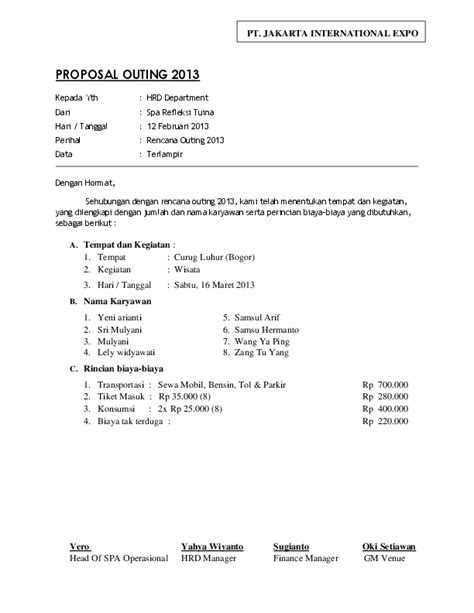 PT. JAKARTA INTERNATIONAL EXPO

PROPOSAL OUTING 2013

Kepada Yth : HRD Department
Dari : Spa Refleksi Tuina
Hari / Tanggal : 12 Februari 2013
Perihal : Rencana Outing 2013
Data : Terlampir

Dengan Hormat,

Sehubungan dengan rencana outing 2013, kami telah menentukan tempat dan kegiatan, yang dilengkapi dengan jumlah dan nama karyawan serta perincian biaya-biaya yang dibutuhkan, sebagai berikut :

A. Tempat dan Kegiatan :
1. Tempat : Curug Luhur (Bogor)
2. Kegiatan : Wisata
3. Hari / Tanggal : Sabtu, 16 Maret 2013

B. Nama Karyawan
1. Yeni arianti
2. Sri Mulyani
3. Mulyani
4. Lely widyawati
5. Samsul Arif
6. Samsu Hermanto
7. Wang Ya Ping
8. Zang Tu Yang

C. Rincian biaya-biaya
1. Transportasi : Sewa Mobil, Bensin, Tol & Parkir Rp 700.000
2. Tiket Masuk : Rp 35.000 (8) Rp 280.000
3. Konsumsi : 2x Rp 25.000 (8) Rp 400.000
4. Biaya tak terduga : Rp 220.000

Vero
Head Of SPA Operasional

Yahya Wiyanto
HRD Manager

Sugianto
Finance Manager

Oki Setiawan
GM Venue